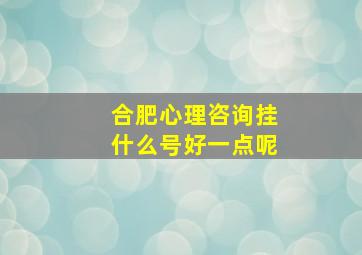 合肥心理咨询挂什么号好一点呢